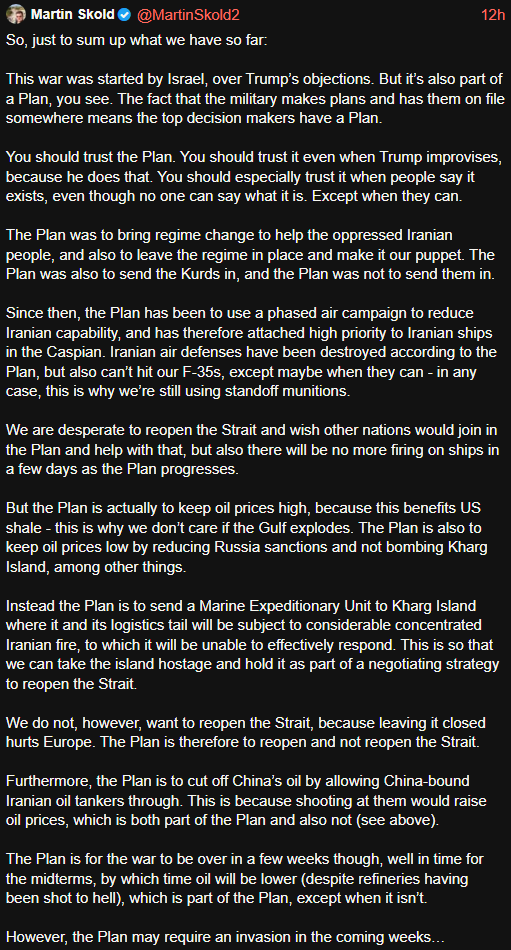 Martin Skold @MartinSkold2 12h

So, just to sum up what we have so far:

This war was started by Israel, over Trump's objections. But it's also part of a Plan, you see. The fact that the military makes plans and has them on file somewhere means the top decision makers have a Plan.

You should trust the Plan. You should trust it even when Trump improvises, because he does that. You should especially trust it when people say it exists, even though no one can say what it is. Except when they can.

The Plan was to bring regime change to help the oppressed Iranian people, and also to leave the regime in place and make it our puppet. The Plan was also to send the Kurds in, and the Plan was not to send them in.

Since then, the Plan has been to use a phased air campaign to reduce Iranian capability, and has therefore attached high priority to Iranian ships in the Caspian. Iranian air defenses have been destroyed according to the Plan, but also can't hit our F-35s, except maybe when they can - in any case, this is why we're still using standoff munitions.

We are desperate to reopen the Strait and wish other nations would join in the Plan and help with that, but also there will be no more firing on ships in a few days as the Plan progresses.

But the Plan is actually to keep oil prices high, because this benefits US shale - this is why we don't care if the Gulf explodes. The Plan is also to keep oil prices low by reducing Russia sanctions and not bombing Kharg Island, among other things.

Instead the Plan is to send a Marine Expeditionary Unit to Kharg Island where it and its logistics tail will be subject to considerable concentrated Iranian fire, to which it will be unable to effectively respond. This is so that we can take the island hostage and hold it as part of a negotiating strategy to reopen the Strait.

We do not, however, want to reopen the Strait, because leaving it closed hurts Europe. The Plan is therefore to reopen and not reopen the Strait.

Furthermore, the Plan is to cut off China's oil by allowing China-bound Iranian oil tankers through. This is because shooting at them would raise oil prices, which is both part of the Plan and also not (see above).

The Plan is for the war to be over in a few weeks though, well in time for the midterms, by which time oil will be lower (despite refineries having been shot to hell), which is part of the Plan, except when it isn't.

However, the Plan may require an invasion in the coming weeks…